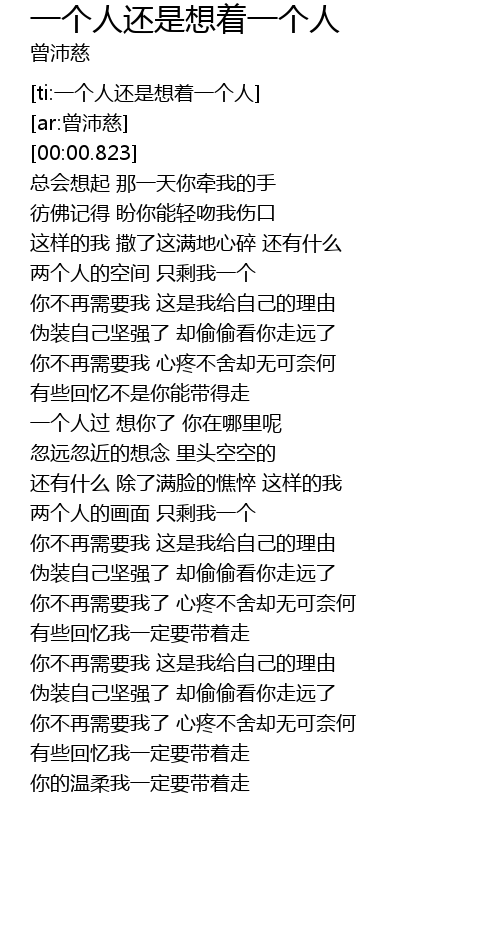 一个人还是想着一个人
曾沛慈

[ti:一个人还是想着一个人]
[ar:曾沛慈]
[00:00.823]
总会想起 那一天你牵我的手
彷佛记得 盼你能轻吻我伤口
这样的我 撒了这满地心碎 还有什么
两个人的空间 只剩我一个
你不再需要我 这是我给自己的理由
伪装自己坚强了 却偷偷看你走远了
你不再需要我 心疼不舍却无可奈何
有些回忆不是你能带得走
一个人过 想你了 你在哪里呢
忽远忽近的想念 里头空空的
还有什么 除了满脸的憔悴 这样的我
两个人的画面 只剩我一个
你不再需要我 这是我给自己的理由
伪装自己坚强了 却偷偷看你走远了
你不再需要我了 心疼不舍却无可奈何
有些回忆我一定要带着走
你不再需要我 这是我给自己的理由
伪装自己坚强了 却偷偷看你走远了
你不再需要我了 心疼不舍却无可奈何
有些回忆我一定要带着走
你的温柔我一定要带着走